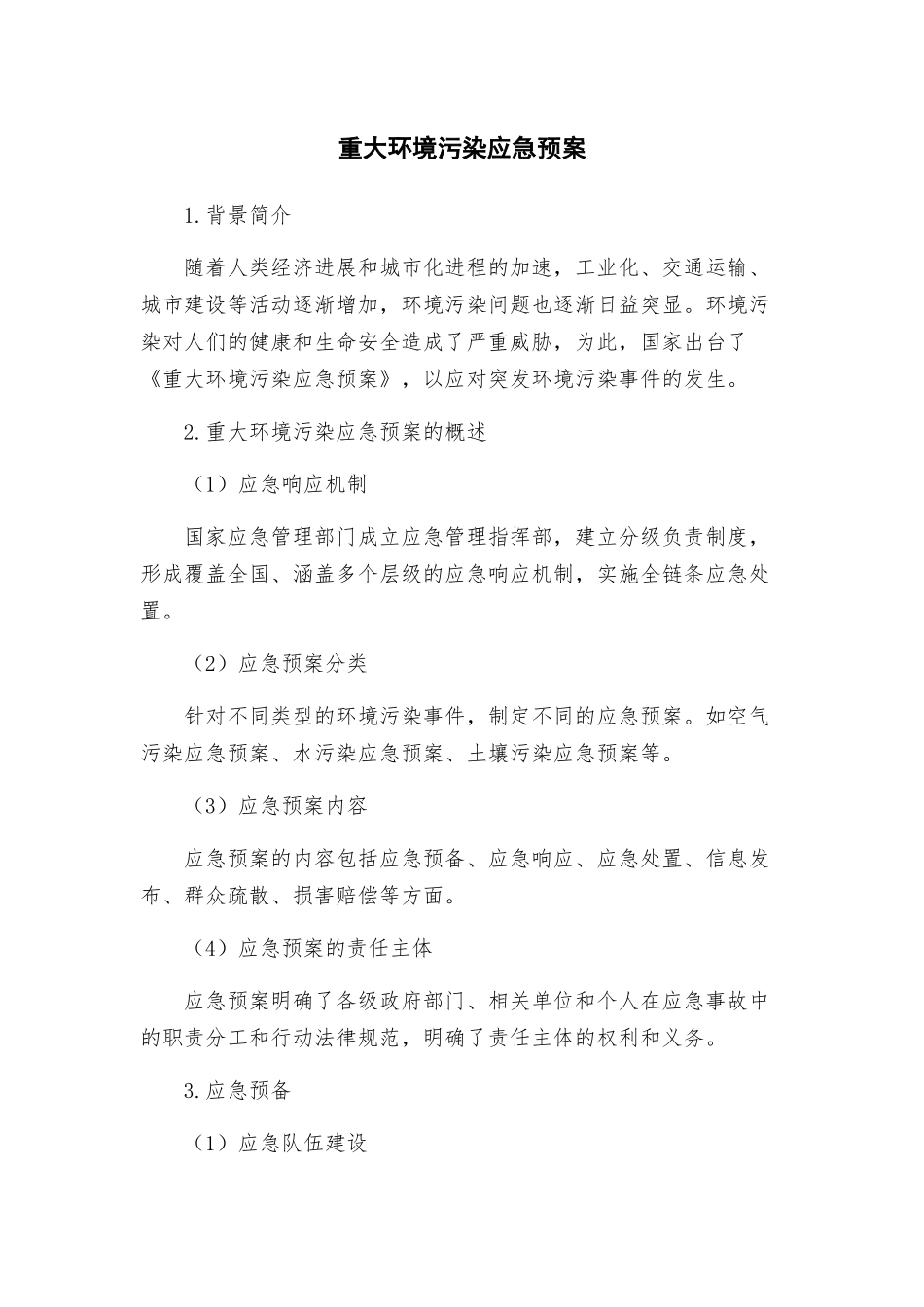 重大环境污染应急预案

1.背景简介

随着人类经济进展和城市化进程的加速，工业化、交通运输、城市建设等活动逐渐增加，环境污染问题也逐渐日益突显。环境污染对人们的健康和生命安全造成了严重威胁，为此，国家出台了《重大环境污染应急预案》，以应对突发环境污染事件的发生。

2.重大环境污染应急预案的概述

（1）应急响应机制

国家应急管理部门成立应急管理指挥部，建立分级负责制度，形成覆盖全国、涵盖多个层级的应急响应机制，实施全链条应急处置。

（2）应急预案分类

针对不同类型的环境污染事件，制定不同的应急预案。如空气污染应急预案、水污染应急预案、土壤污染应急预案等。

（3）应急预案内容

应急预案的内容包括应急预备、应急响应、应急处置、信息发布、群众疏散、损害赔偿等方面。

（4）应急预案的责任主体

应急预案明确了各级政府部门、相关单位和个人在应急事故中的职责分工和行动法律规范，明确了责任主体的权利和义务。

3.应急预备

（1）应急队伍建设